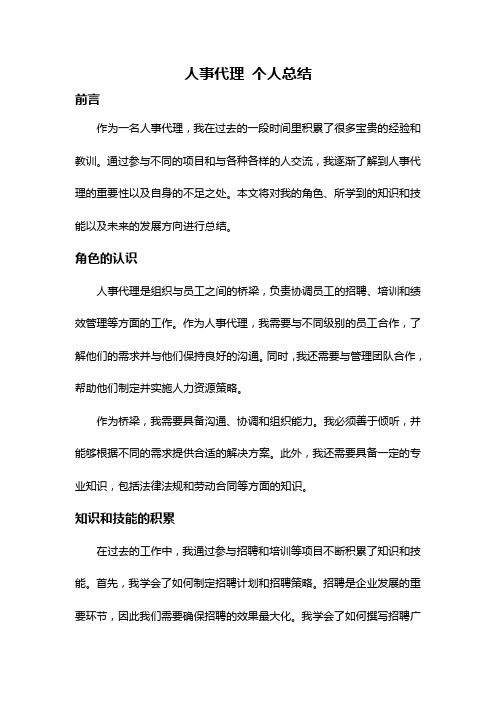 人事代理 个人总结

前言

作为一名人事代理，我在过去的一段时间里积累了很多宝贵的经验和教训。通过参与不同的项目和与各种各样的人交流，我逐渐了解到人事代理的重要性以及自身的不足之处。本文将对我的角色、所学到的知识和技能以及未来的发展方向进行总结。

角色的认识

人事代理是组织与员工之间的桥梁，负责协调员工的招聘、培训和绩效管理等方面的工作。作为人事代理，我需要与不同级别的员工合作，了解他们的需求并与他们保持良好的沟通。同时，我还需要与管理团队合作，帮助他们制定并实施人力资源策略。

作为桥梁，我需要具备沟通、协调和组织能力。我必须善于倾听，并能够根据不同的需求提供合适的解决方案。此外，我还需要具备一定的专业知识，包括法律法规和劳动合同等方面的知识。

知识和技能的积累

在过去的工作中，我通过参与招聘和培训等项目不断积累了知识和技能。首先，我学会了如何制定招聘计划和招聘策略。招聘是企业发展的重要环节，因此我们需要确保招聘的效果最大化。我学会了如何撰写招聘广